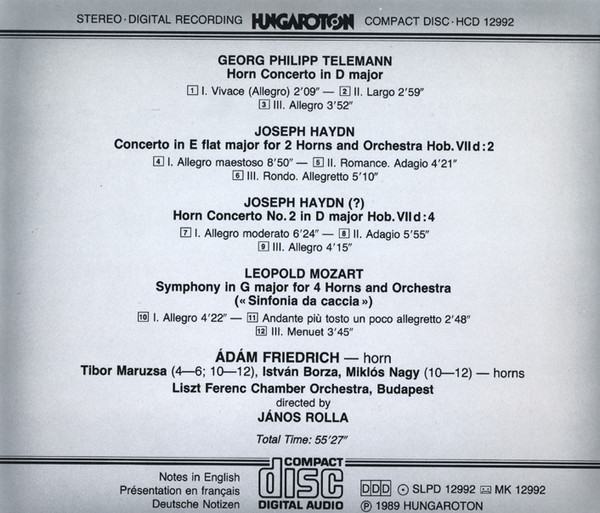 STEREO · DIGITAL RECORDING HUNGAROTON COMPACT DISC · HCD 12992

GEORG PHILIPP TELEMANN
Horn Concerto in D major

1 I. Vivace (Allegro) 2'09" — 2 II. Largo 2'59"
3 III. Allegro 3'52"

JOSEPH HAYDN
Concerto in E flat major for 2 Horns and Orchestra Hob. VIId:2

4 I. Allegro maestoso 8'50" — 5 II. Romance. Adagio 4'21"
6 III. Rondo. Allegretto 5'10"

JOSEPH HAYDN (?)
Horn Concerto No. 2 in D major Hob. VIId:4

7 I. Allegro moderato 6'24" — 8 II. Adagio 5'55"
9 III. Allegro 4'15"

LEOPOLD MOZART
Symphony in G major for 4 Horns and Orchestra
(« Sinfonia da caccia »)

10 I. Allegro 4'22" — 11 Andante più tosto un poco allegretto 2'48"
12 III. Menuet 3'45"

ÁDÁM FRIEDRICH — horn
Tibor Maruzsa (4—6; 10—12), István Borza, Miklós Nagy (10—12) — horns
Liszt Ferenc Chamber Orchestra, Budapest
directed by
JÁNOS ROLLA

Total Time: 55'27"

Notes in English
Présentation en français
Deutsche Notizen

COMPACT
disc
DIGITAL AUDIO

DDD SLPD 12992 MK 12992
℗ 1989 HUNGAROTON